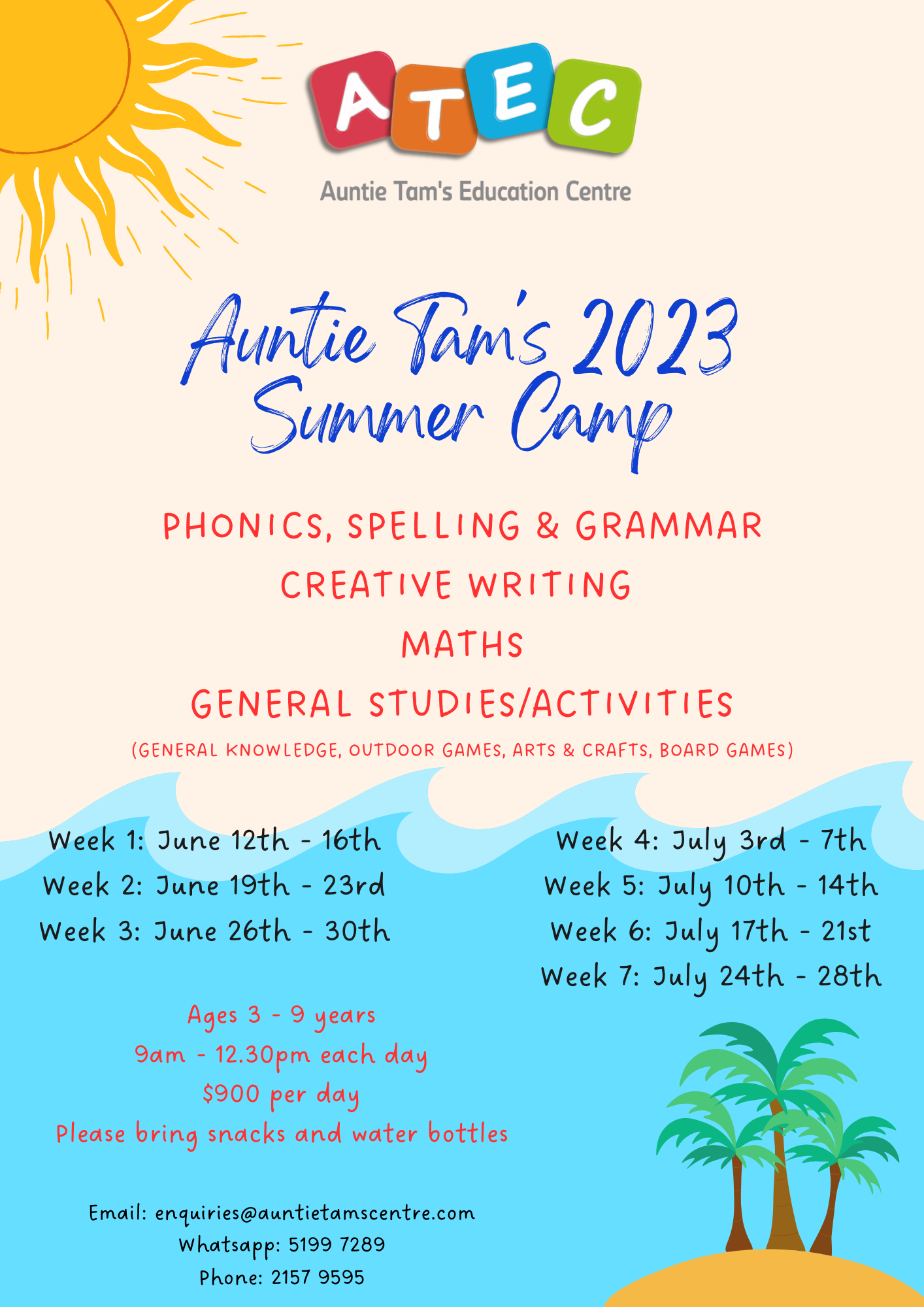 ATEC

Auntie Tam's Education Centre

Auntie Tam's 2023 Summer Camp

PHONICS, SPELLING & GRAMMAR

CREATIVE WRITING

MATHS

GENERAL STUDIES/ACTIVITIES

(GENERAL KNOWLEDGE, OUTDOOR GAMES, ARTS & CRAFTS, BOARD GAMES)

Week 1: June 12th - 16th
Week 2: June 19th - 23rd
Week 3: June 26th - 30th

Week 4: July 3rd - 7th
Week 5: July 10th - 14th
Week 6: July 17th - 21st
Week 7: July 24th - 28th

Ages 3 - 9 years
9am - 12.30pm each day
$900 per day
Please bring snacks and water bottles

Email: enquiries@auntietamscentre.com
Whatsapp: 5199 7289
Phone: 2157 9595